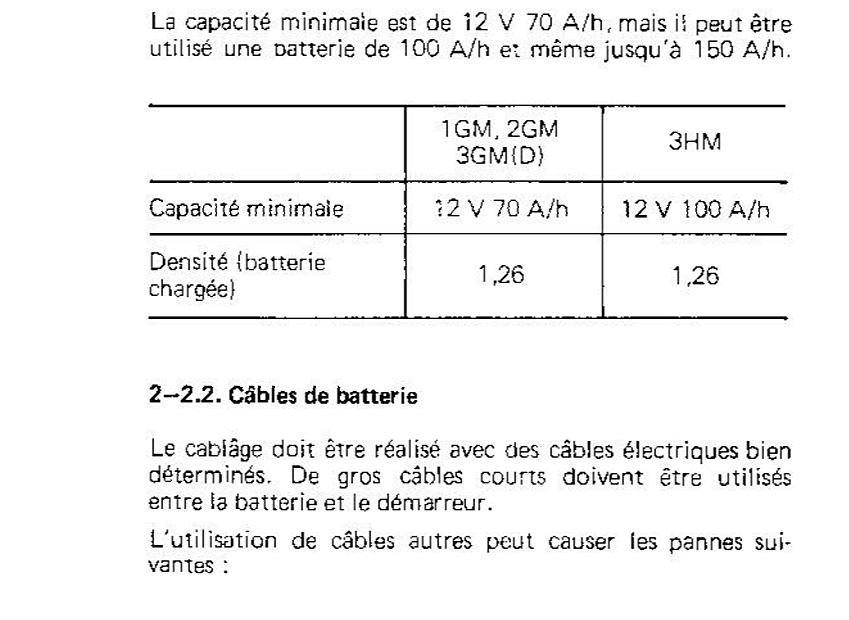 La capacité minimale est de 12 V 70 A/h, mais il peut être utilisé une batterie de 100 A/h et même jusqu'à 150 A/h.

| | 1GM, 2GM 3GM(D) | 3HM |
|---|---|---|
| Capacité minimale | 12 V 70 A/h | 12 V 100 A/h |
| Densité (batterie chargée) | 1,26 | 1,26 |

2–2.2. Câbles de batterie

Le cablâge doit être réalisé avec des câbles électriques bien déterminés. De gros câbles courts doivent être utilisés entre la batterie et le démarreur.

L'utilisation de câbles autres peut causer les pannes suivantes :